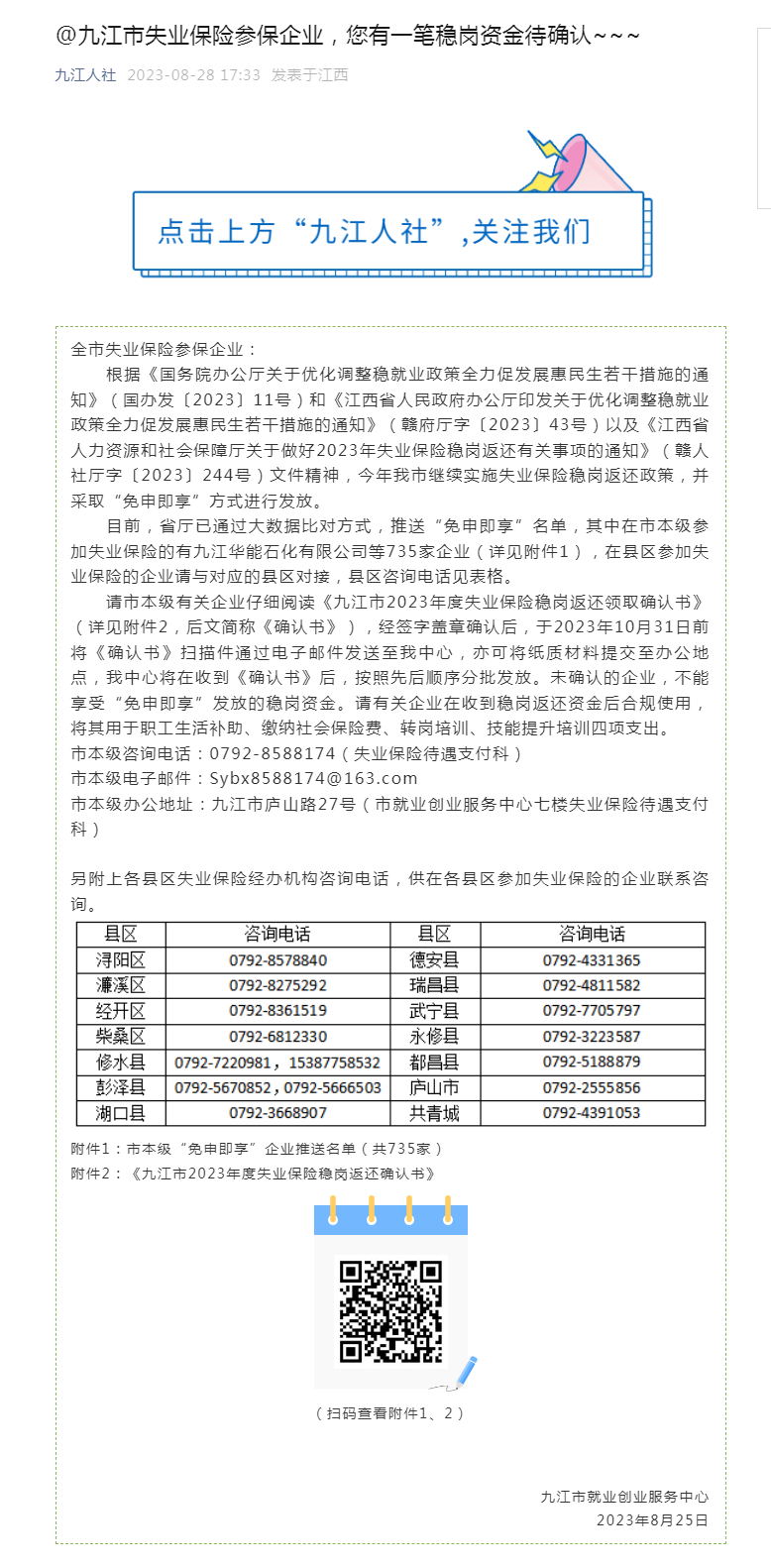 @九江市失业保险参保企业，您有一笔稳岗资金待确认~~~

九江人社 2023-08-28 17:33 发表于江西

点击上方“九江人社”,关注我们

全市失业保险参保企业：

根据《国务院办公厅关于优化调整稳就业政策全力促发展惠民生若干措施的通知》（国办发〔2023〕11号）和《江西省人民政府办公厅印发关于优化调整稳就业政策全力促发展惠民生若干措施的通知》（赣府厅字〔2023〕43号）以及《江西省人力资源和社会保障厅关于做好2023年失业保险稳岗返还有关事项的通知》（赣人社厅字〔2023〕244号）文件精神，今年我市继续实施失业保险稳岗返还政策，并采取“免申即享”方式进行发放。

目前，省厅已通过大数据比对方式，推送“免申即享”名单，其中在市本级参加失业保险的有九江华能石化有限公司等735家企业（详见附件1），在县区参加失业保险的企业请与对应的县区对接，县区咨询电话见表格。

请市本级有关企业仔细阅读《九江市2023年度失业保险稳岗返还领取确认书》（详见附件2，后文简称《确认书》），经签字盖章确认后，于2023年10月31日前将《确认书》扫描件通过电子邮件发送至我中心，亦可将纸质材料提交至办公地点，我中心将在收到《确认书》后，按照先后顺序分批发放。未确认的企业，不能享受“免申即享”发放的稳岗资金。请有关企业在收到稳岗返还资金后合规使用，将其用于职工生活补助、缴纳社会保险费、转岗培训、技能提升培训四项支出。

市本级咨询电话：0792-8588174（失业保险待遇支付科）
市本级电子邮件：Sybx8588174@163.com
市本级办公地址：九江市庐山路27号（市就业创业服务中心七楼失业保险待遇支付科）

另附上各县区失业保险经办机构咨询电话，供在各县区参加失业保险的企业联系咨询。

| 县区 | 咨询电话 | 县区 | 咨询电话 |
|---|---|---|---|
| 浔阳区 | 0792-8578840 | 德安县 | 0792-4331365 |
| 濂溪区 | 0792-8275292 | 瑞昌县 | 0792-4811582 |
| 经开区 | 0792-8361519 | 武宁县 | 0792-7705797 |
| 柴桑区 | 0792-6812330 | 永修县 | 0792-3223587 |
| 修水县 | 0792-7220981，15387758532 | 都昌县 | 0792-5188879 |
| 彭泽县 | 0792-5670852，0792-5666503 | 庐山市 | 0792-2555856 |
| 湖口县 | 0792-3668907 | 共青城 | 0792-4391053 |

附件1：市本级“免申即享”企业推送名单（共735家）
附件2：《九江市2023年度失业保险稳岗返还确认书》

（扫码查看附件1、2）

九江市就业创业服务中心
2023年8月25日